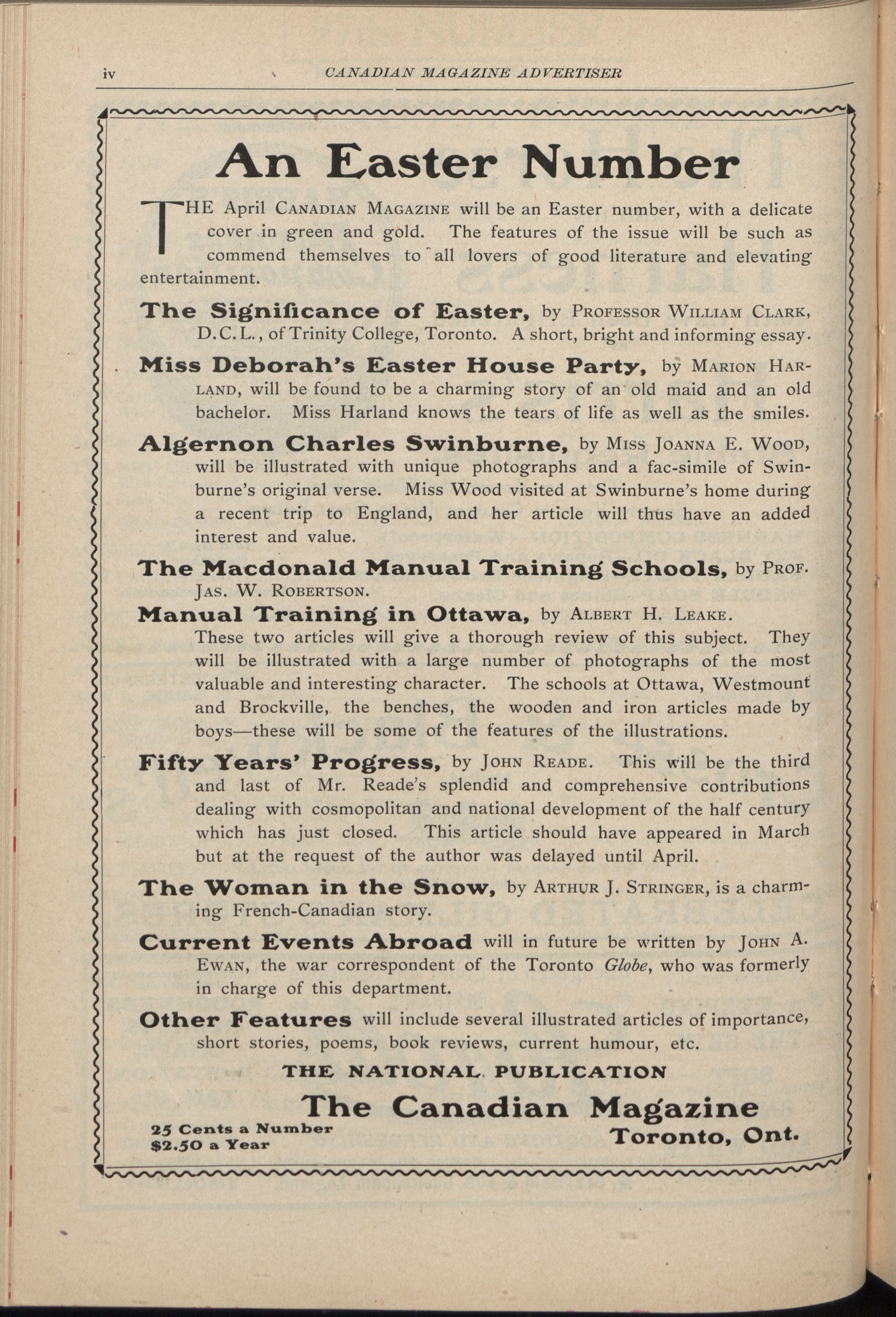 iv CANADIAN MAGAZINE ADVERTISER

An Easter Number

THE April CANADIAN MAGAZINE will be an Easter number, with a delicate cover in green and gold. The features of the issue will be such as commend themselves to all lovers of good literature and elevating entertainment.

The Significance of Easter, by PROFESSOR WILLIAM CLARK, D.C.L., of Trinity College, Toronto. A short, bright and informing essay.

Miss Deborah's Easter House Party, by MARION HARLAND, will be found to be a charming story of an old maid and an old bachelor. Miss Harland knows the tears of life as well as the smiles.

Algernon Charles Swinburne, by MISS JOANNA E. WOOD, will be illustrated with unique photographs and a fac-simile of Swinburne's original verse. Miss Wood visited at Swinburne's home during a recent trip to England, and her article will thus have an added interest and value.

The Macdonald Manual Training Schools, by PROF. JAS. W. ROBERTSON.

Manual Training in Ottawa, by ALBERT H. LEAKE. These two articles will give a thorough review of this subject. They will be illustrated with a large number of photographs of the most valuable and interesting character. The schools at Ottawa, Westmount and Brockville, the benches, the wooden and iron articles made by boys—these will be some of the features of the illustrations.

Fifty Years' Progress, by JOHN READE. This will be the third and last of Mr. Reade's splendid and comprehensive contributions dealing with cosmopolitan and national development of the half century which has just closed. This article should have appeared in March but at the request of the author was delayed until April.

The Woman in the Snow, by ARTHUR J. STRINGER, is a charming French-Canadian story.

Current Events Abroad will in future be written by JOHN A. EWAN, the war correspondent of the Toronto Globe, who was formerly in charge of this department.

Other Features will include several illustrated articles of importance, short stories, poems, book reviews, current humour, etc.

THE NATIONAL PUBLICATION

The Canadian Magazine

25 Cents a Number
$2.50 a Year

Toronto, Ont.